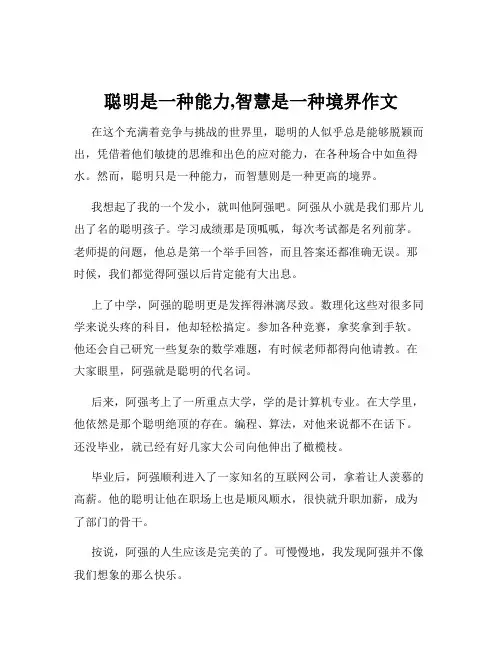 聪明是一种能力,智慧是一种境界作文

在这个充满着竞争与挑战的世界里，聪明的人似乎总是能够脱颖而出，凭借着他们敏捷的思维和出色的应对能力，在各种场合中如鱼得水。然而，聪明只是一种能力，而智慧则是一种更高的境界。

我想起了我的一个发小，就叫他阿强吧。阿强从小就是我们那片儿出了名的聪明孩子。学习成绩那是顶呱呱，每次考试都是名列前茅。老师提的问题，他总是第一个举手回答，而且答案还都准确无误。那时候，我们都觉得阿强以后肯定能有大出息。

上了中学，阿强的聪明更是发挥得淋漓尽致。数理化这些对很多同学来说头疼的科目，他却轻松搞定。参加各种竞赛，拿奖拿到手软。他还会自己研究一些复杂的数学难题，有时候老师都得向他请教。在大家眼里，阿强就是聪明的代名词。

后来，阿强考上了一所重点大学，学的是计算机专业。在大学里，他依然是那个聪明绝顶的存在。编程、算法，对他来说都不在话下。还没毕业，就已经有好几家大公司向他伸出了橄榄枝。

毕业后，阿强顺利进入了一家知名的互联网公司，拿着让人羡慕的高薪。他的聪明让他在职场上也是顺风顺水，很快就升职加薪，成为了部门的骨干。

按说，阿强的人生应该是完美的了。可慢慢地，我发现阿强并不像我们想象的那么快乐。